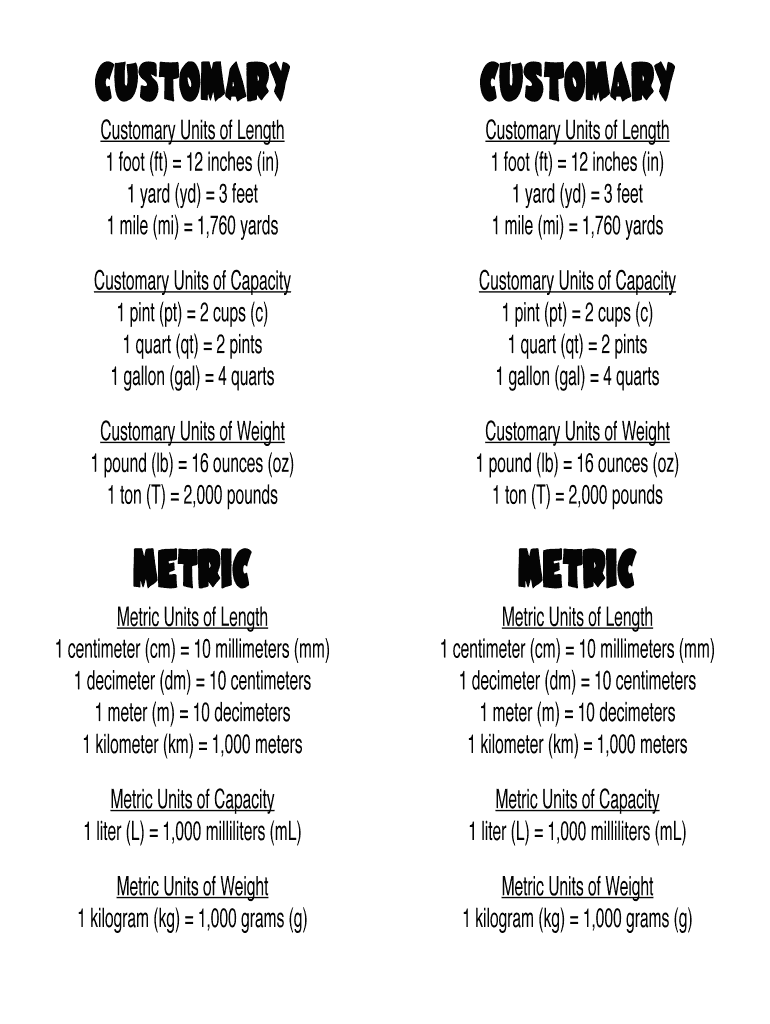 CUSTOMARY

Customary Units of Length
1 foot (ft) = 12 inches (in)
1 yard (yd) = 3 feet
1 mile (mi) = 1,760 yards

Customary Units of Capacity
1 pint (pt) = 2 cups (c)
1 quart (qt) = 2 pints
1 gallon (gal) = 4 quarts

Customary Units of Weight
1 pound (lb) = 16 ounces (oz)
1 ton (T) = 2,000 pounds

METRIC

Metric Units of Length
1 centimeter (cm) = 10 millimeters (mm)
1 decimeter (dm) = 10 centimeters
1 meter (m) = 10 decimeters
1 kilometer (km) = 1,000 meters

Metric Units of Capacity
1 liter (L) = 1,000 milliliters (mL)

Metric Units of Weight
1 kilogram (kg) = 1,000 grams (g)

CUSTOMARY

Customary Units of Length
1 foot (ft) = 12 inches (in)
1 yard (yd) = 3 feet
1 mile (mi) = 1,760 yards

Customary Units of Capacity
1 pint (pt) = 2 cups (c)
1 quart (qt) = 2 pints
1 gallon (gal) = 4 quarts

Customary Units of Weight
1 pound (lb) = 16 ounces (oz)
1 ton (T) = 2,000 pounds

METRIC

Metric Units of Length
1 centimeter (cm) = 10 millimeters (mm)
1 decimeter (dm) = 10 centimeters
1 meter (m) = 10 decimeters
1 kilometer (km) = 1,000 meters

Metric Units of Capacity
1 liter (L) = 1,000 milliliters (mL)

Metric Units of Weight
1 kilogram (kg) = 1,000 grams (g)